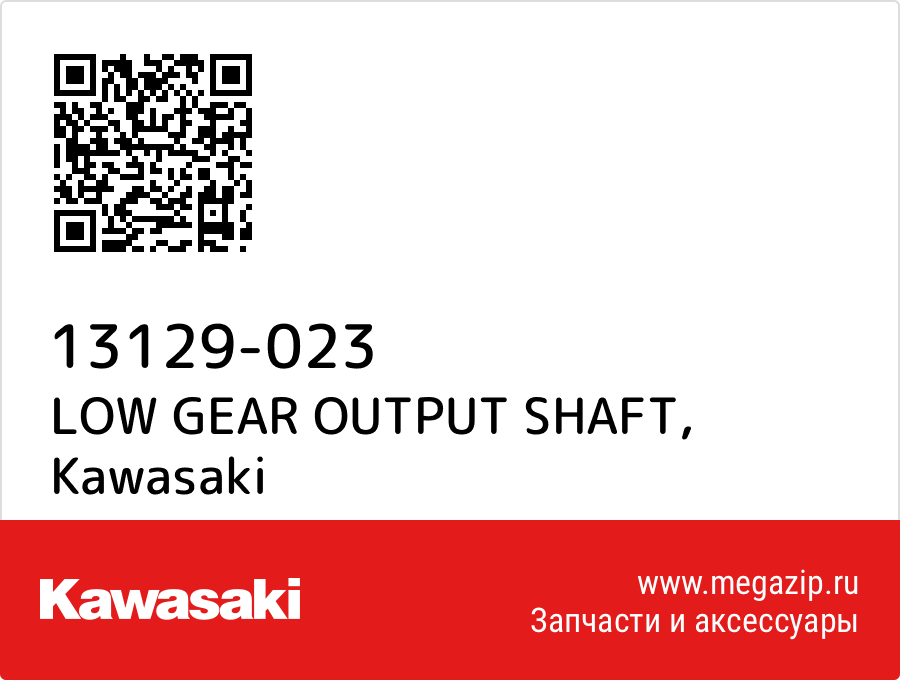 13129-023
LOW GEAR OUTPUT SHAFT,
Kawasaki

Kawasaki

www.megazip.ru
Запчасти и аксессуары